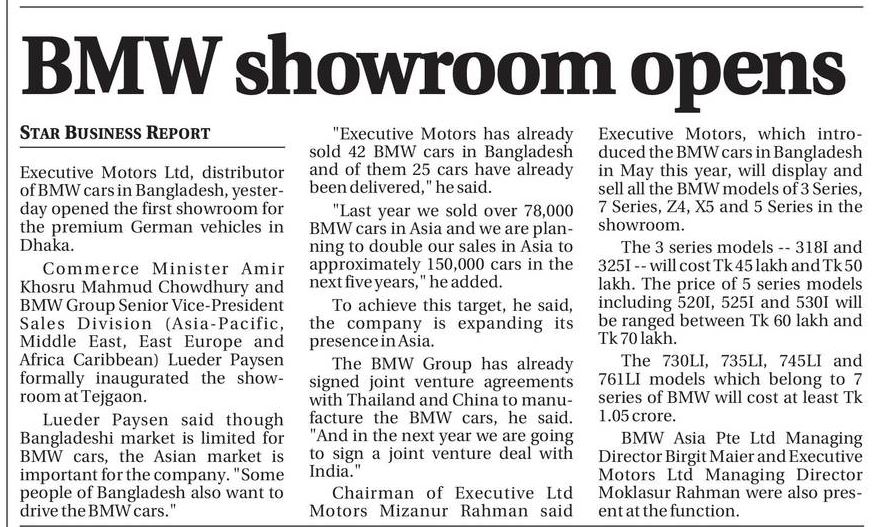 BMW showroom opens

STAR BUSINESS REPORT

Executive Motors Ltd, distributor of BMW cars in Bangladesh, yesterday opened the first showroom for the premium German vehicles in Dhaka.

Commerce Minister Amir Khosru Mahmud Chowdhury and BMW Group Senior Vice-President Sales Division (Asia-Pacific, Middle East, East Europe and Africa Caribbean) Lueder Paysen formally inaugurated the showroom at Tejgaon.

Lueder Paysen said though Bangladeshi market is limited for BMW cars, the Asian market is important for the company. "Some people of Bangladesh also want to drive the BMW cars."

"Executive Motors has already sold 42 BMW cars in Bangladesh and of them 25 cars have already been delivered," he said.

"Last year we sold over 78,000 BMW cars in Asia and we are planning to double our sales in Asia to approximately 150,000 cars in the next five years," he added.

To achieve this target, he said, the company is expanding its presence in Asia.

The BMW Group has already signed joint venture agreements with Thailand and China to manufacture the BMW cars, he said. "And in the next year we are going to sign a joint venture deal with India."

Chairman of Executive Ltd Motors Mizanur Rahman said Executive Motors, which introduced the BMW cars in Bangladesh in May this year, will display and sell all the BMW models of 3 Series, 7 Series, Z4, X5 and 5 Series in the showroom.

The 3 series models -- 318I and 325I -- will cost Tk 45 lakh and Tk 50 lakh. The price of 5 series models including 520I, 525I and 530I will be ranged between Tk 60 lakh and Tk 70 lakh.

The 730LI, 735LI, 745LI and 761LI models which belong to 7 series of BMW will cost at least Tk 1.05 crore.

BMW Asia Pte Ltd Managing Director Birgit Maier and Executive Motors Ltd Managing Director Moklasur Rahman were also present at the function.